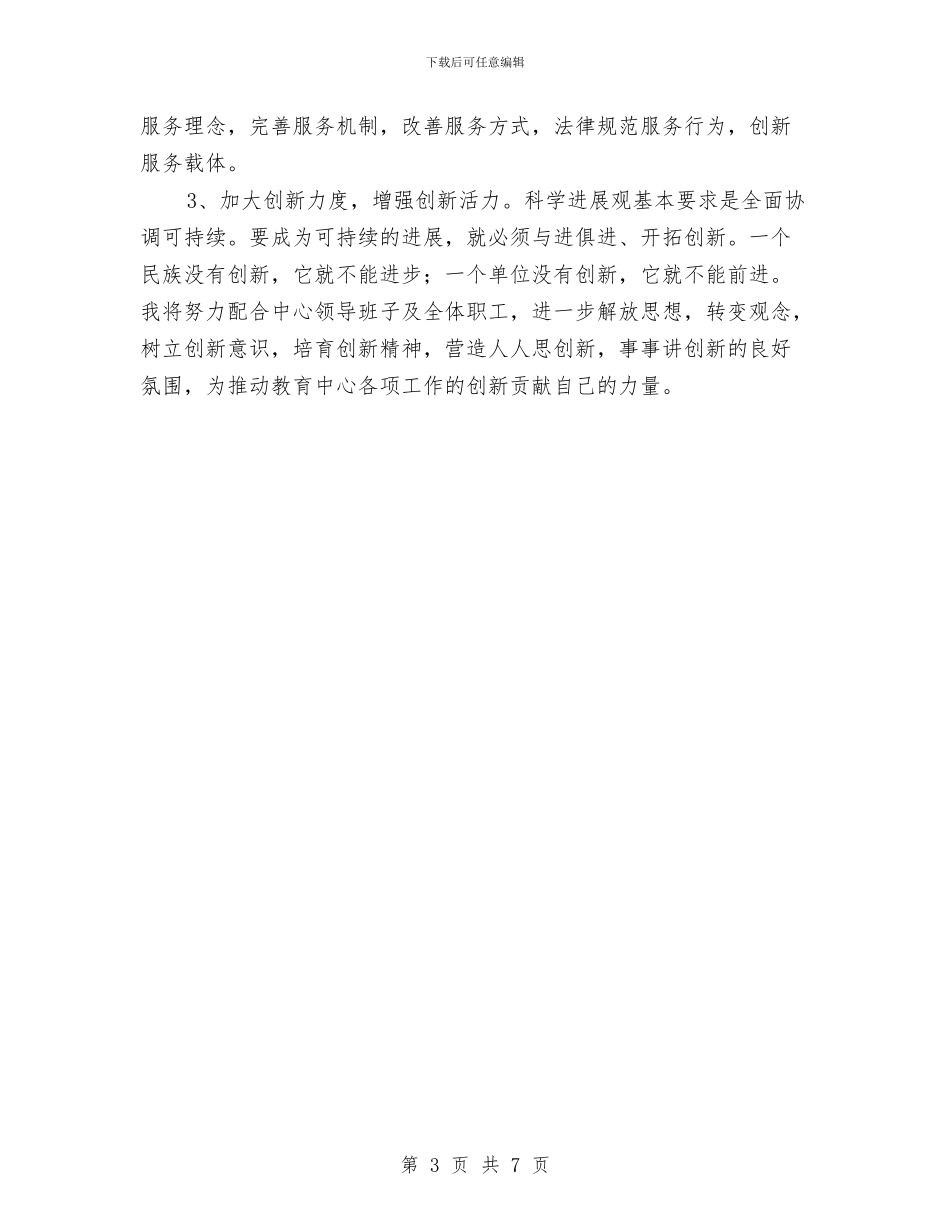 下载后可任意编辑

服务理念，完善服务机制，改善服务方式，法律规范服务行为，创新服务载体。

3、加大创新力度，增强创新活力。科学进展观基本要求是全面协调可持续。要成为可持续的进展，就必须与进俱进、开拓创新。一个民族没有创新，它就不能进步；一个单位没有创新，它就不能前进。我将努力配合中心领导班子及全体职工，进一步解放思想，转变观念，树立创新意识，培育创新精神，营造人人思创新，事事讲创新的良好氛围，为推动教育中心各项工作的创新贡献自己的力量。

第 3 页 共 7 页